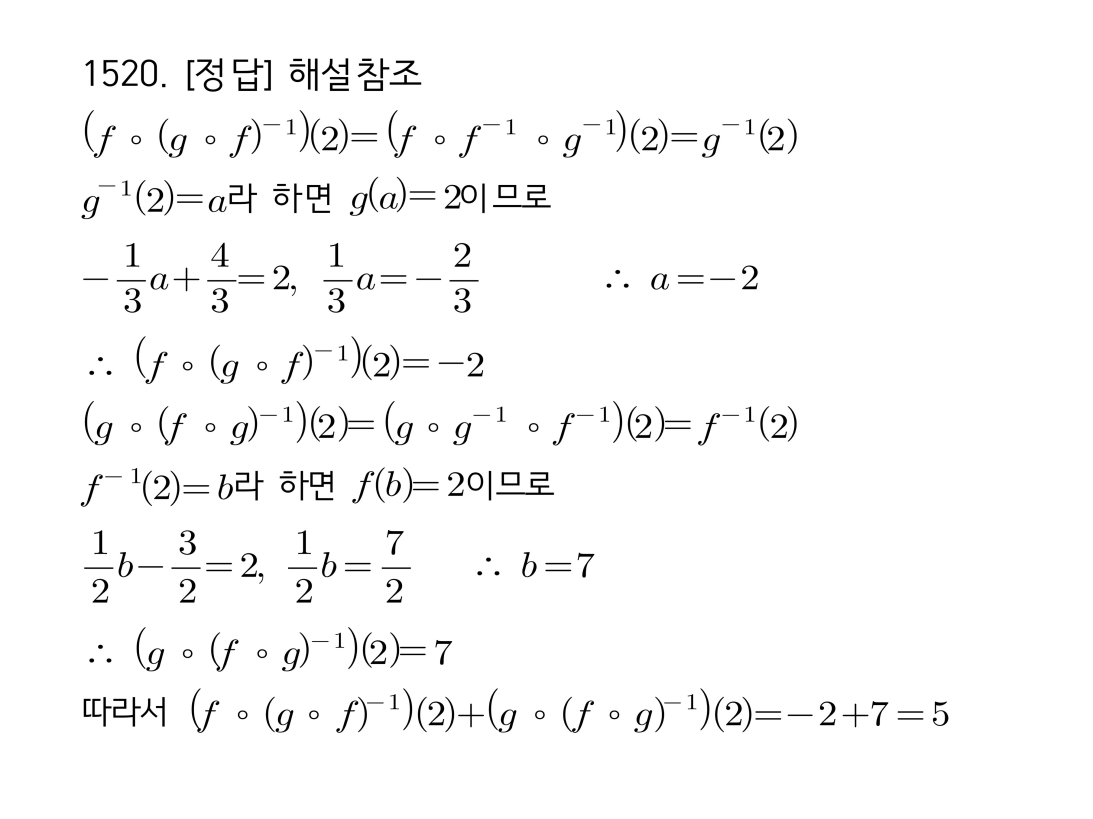 1520. [정답] 해설참조

$(f \circ (g \circ f)^{-1})(2) = (f \circ f^{-1} \circ g^{-1})(2) = g^{-1}(2)$

$g^{-1}(2) = a$라 하면 $g(a) = 2$이므로

$-\frac{1}{3}a + \frac{4}{3} = 2$, $\frac{1}{3}a = -\frac{2}{3}$ $\therefore a = -2$

$\therefore (f \circ (g \circ f)^{-1})(2) = -2$

$(g \circ (f \circ g)^{-1})(2) = (g \circ g^{-1} \circ f^{-1})(2) = f^{-1}(2)$

$f^{-1}(2) = b$라 하면 $f(b) = 2$이므로

$\frac{1}{2}b - \frac{3}{2} = 2$, $\frac{1}{2}b = \frac{7}{2}$ $\therefore b = 7$

$\therefore (g \circ (f \circ g)^{-1})(2) = 7$

따라서 $(f \circ (g \circ f)^{-1})(2) + (g \circ (f \circ g)^{-1})(2) = -2 + 7 = 5$